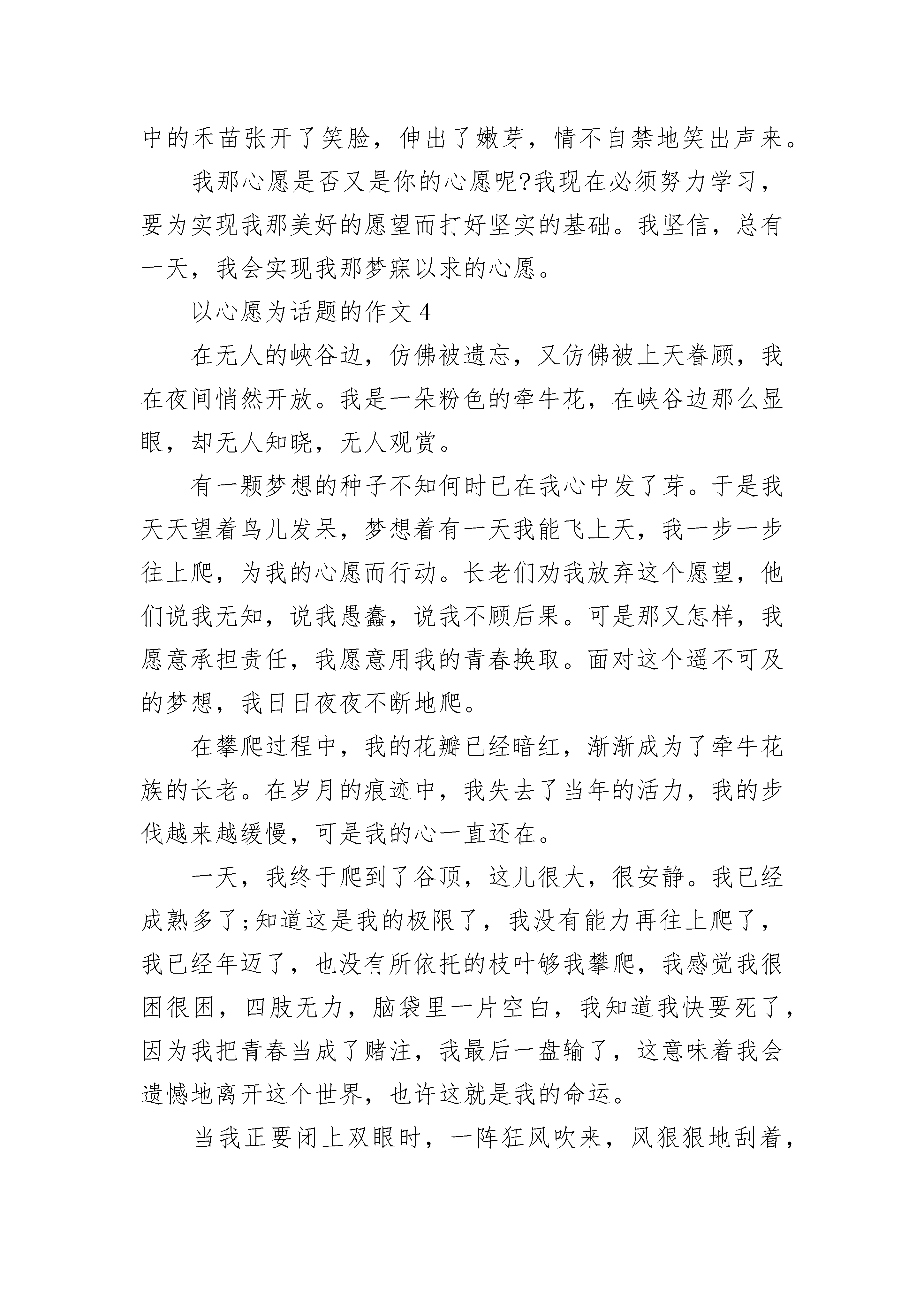 中的禾苗张开了笑脸，伸出了嫩芽，情不自禁地笑出声来。

我那心愿是否又是你的心愿呢?我现在必须努力学习，要为实现我那美好的愿望而打好坚实的基础。我坚信，总有一天，我会实现我那梦寐以求的心愿。

以心愿为话题的作文 4

在无人的峡谷边，仿佛被遗忘，又仿佛被上天眷顾，我在夜间悄然开放。我是一朵粉色的牵牛花，在峡谷边那么显眼，却无人知晓，无人观赏。

有一颗梦想的种子不知何时已在我心中发了芽。于是我天天望着鸟儿发呆，梦想着有一天我能飞上天，我一步一步往上爬，为我的心愿而行动。长老们劝我放弃这个愿望，他们说我无知，说我愚蠢，说我不顾后果。可是那又怎样，我愿意承担责任，我愿意用我的青春换取。面对这个遥不可及的梦想，我日日夜夜不断地爬。

在攀爬过程中，我的花瓣已经暗红，渐渐成为了牵牛花族的长老。在岁月的痕迹中，我失去了当年的活力，我的步伐越来越缓慢，可是我的心一直还在。

一天，我终于爬到了谷顶，这儿很大，很安静。我已经成熟多了;知道这是我的极限了，我没有能力再往上爬了，我已经年迈了，也没有所依托的枝叶够我攀爬，我感觉我很困很困，四肢无力，脑袋里一片空白，我知道我快要死了，因为我把青春当成了赌注，我最后一盘输了，这意味着我会遗憾地离开这个世界，也许这就是我的命运。

当我正要闭上双眼时，一阵狂风吹来，风狠狠地刮着，